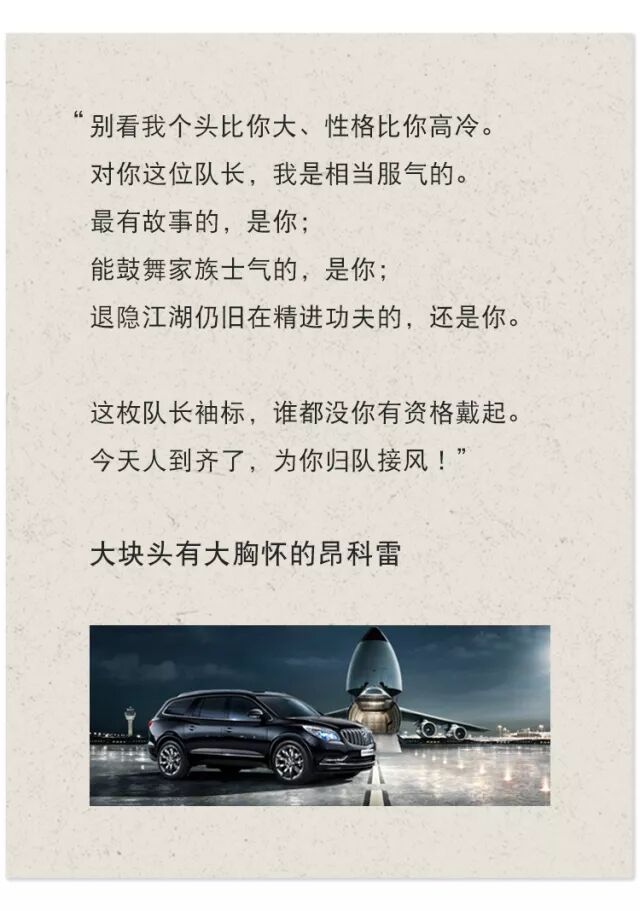 “别看我个头比你大、性格比你高冷。
对你这位队长，我是相当服气的。
最有故事的，是你；
能鼓舞家族士气的，是你；
退隐江湖仍旧在精进功夫的，还是你。

这枚队长袖标，谁都没你有资格戴起。
今天人到齐了，为你归队接风！”

大块头有大胸怀的昂科雷